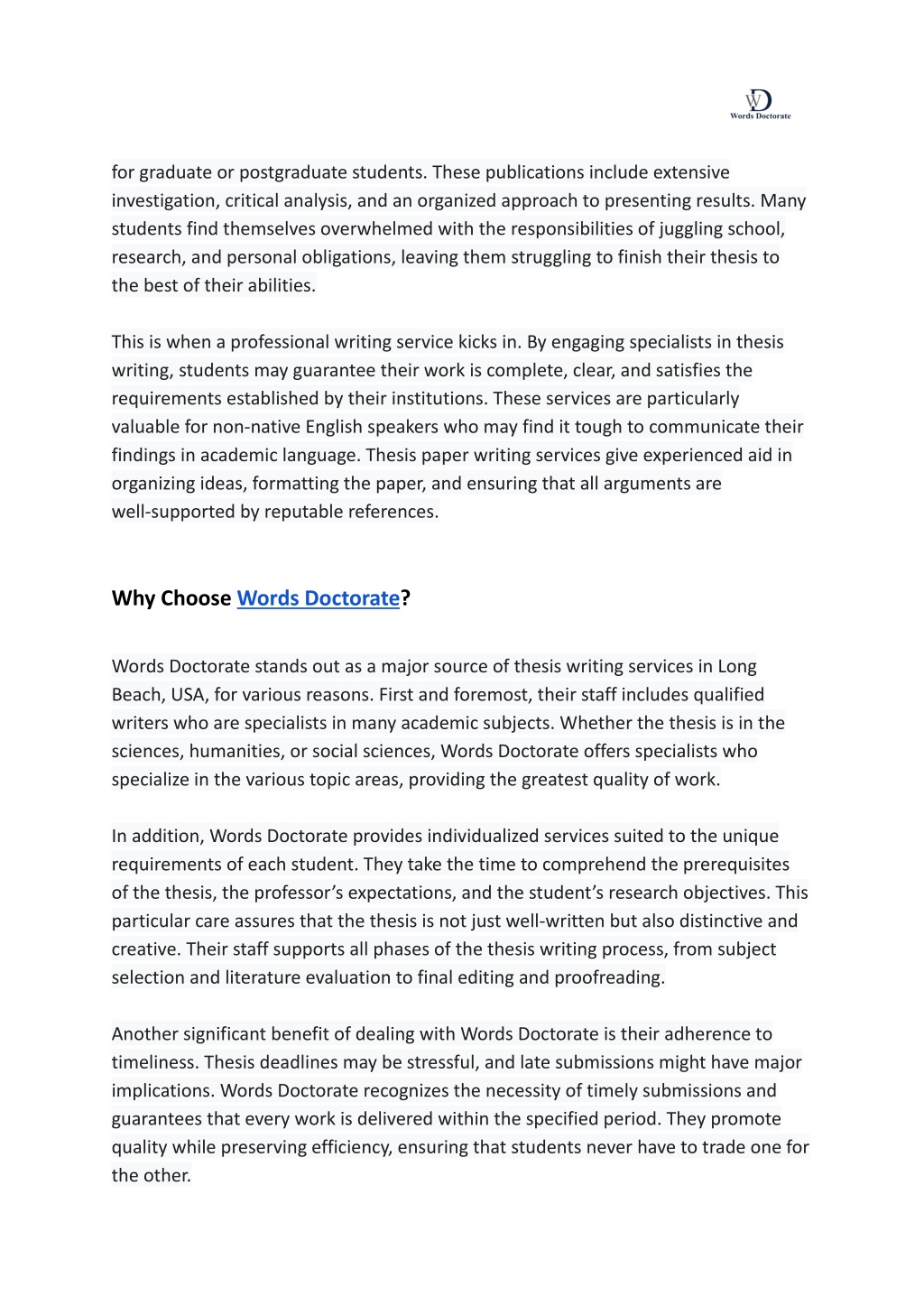 WD
Words Doctorate

for graduate or postgraduate students. These publications include extensive investigation, critical analysis, and an organized approach to presenting results. Many students find themselves overwhelmed with the responsibilities of juggling school, research, and personal obligations, leaving them struggling to finish their thesis to the best of their abilities.

This is when a professional writing service kicks in. By engaging specialists in thesis writing, students may guarantee their work is complete, clear, and satisfies the requirements established by their institutions. These services are particularly valuable for non-native English speakers who may find it tough to communicate their findings in academic language. Thesis paper writing services give experienced aid in organizing ideas, formatting the paper, and ensuring that all arguments are well-supported by reputable references.

Why Choose Words Doctorate?

Words Doctorate stands out as a major source of thesis writing services in Long Beach, USA, for various reasons. First and foremost, their staff includes qualified writers who are specialists in many academic subjects. Whether the thesis is in the sciences, humanities, or social sciences, Words Doctorate offers specialists who specialize in the various topic areas, providing the greatest quality of work.

In addition, Words Doctorate provides individualized services suited to the unique requirements of each student. They take the time to comprehend the prerequisites of the thesis, the professor's expectations, and the student's research objectives. This particular care assures that the thesis is not just well-written but also distinctive and creative. Their staff supports all phases of the thesis writing process, from subject selection and literature evaluation to final editing and proofreading.

Another significant benefit of dealing with Words Doctorate is their adherence to timeliness. Thesis deadlines may be stressful, and late submissions might have major implications. Words Doctorate recognizes the necessity of timely submissions and guarantees that every work is delivered within the specified period. They promote quality while preserving efficiency, ensuring that students never have to trade one for the other.